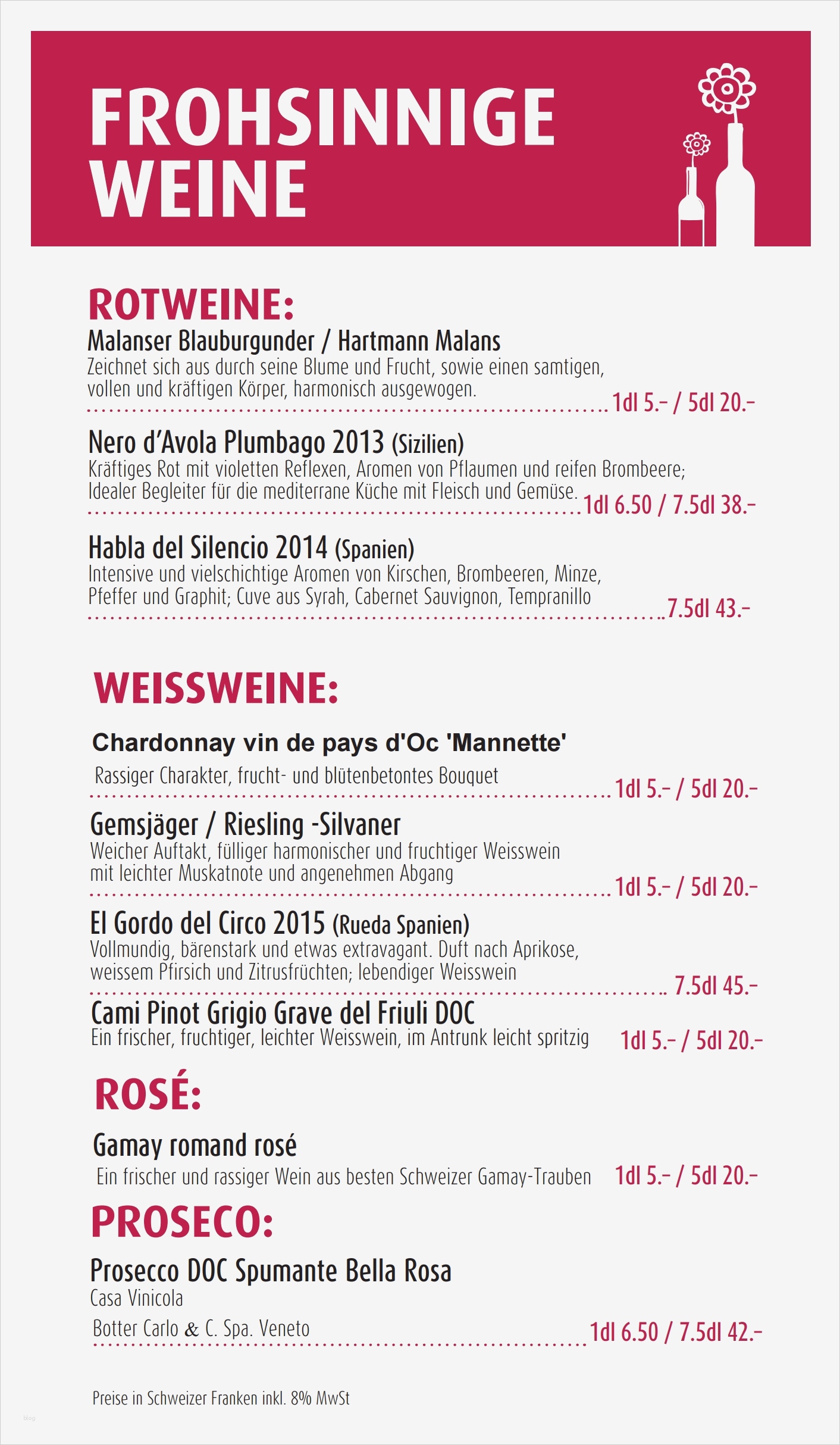 FROHSINNIGE WEINE

ROTWEINE:

Malanser Blauburgunder / Hartmann Malans
Zeichnet sich aus durch seine Blume und Frucht, sowie einen samtigen, vollen und kräftigen Körper, harmonisch ausgewogen. 1dl 5.– / 5dl 20.–

Nero d'Avola Plumbago 2013 (Sizilien)
Kräftiges Rot mit violetten Reflexen, Aromen von Pflaumen und reifen Brombeere; Idealer Begleiter für die mediterrane Küche mit Fleisch und Gemüse. 1dl 6.50 / 7.5dl 38.–

Habla del Silencio 2014 (Spanien)
Intensive und vielschichtige Aromen von Kirschen, Brombeeren, Minze, Pfeffer und Graphit; Cuve aus Syrah, Cabernet Sauvignon, Tempranillo 7.5dl 43.–

WEISSWEINE:

Chardonnay vin de pays d'Oc 'Mannette'
Rassiger Charakter, frucht- und blütenbetontes Bouquet 1dl 5.– / 5dl 20.–

Gemsjäger / Riesling -Silvaner
Weicher Auftakt, fülliger harmonischer und fruchtiger Weisswein mit leichter Muskatnote und angenehmen Abgang 1dl 5.– / 5dl 20.–

El Gordo del Circo 2015 (Rueda Spanien)
Vollmundig, bärenstark und etwas extravagant. Duft nach Aprikose, weissem Pfirsich und Zitrusfrüchten; lebendiger Weisswein 7.5dl 45.–

Cami Pinot Grigio Grave del Friuli DOC
Ein frischer, fruchtiger, leichter Weisswein, im Antrunk leicht spritzig 1dl 5.– / 5dl 20.–

ROSÉ:

Gamay romand rosé
Ein frischer und rassiger Wein aus besten Schweizer Gamay-Trauben 1dl 5.– / 5dl 20.–

PROSECO:

Prosecco DOC Spumante Bella Rosa
Casa Vinicola
Botter Carlo & C. Spa. Veneto 1dl 6.50 / 7.5dl 42.–

Preise in Schweizer Franken inkl. 8% MwSt